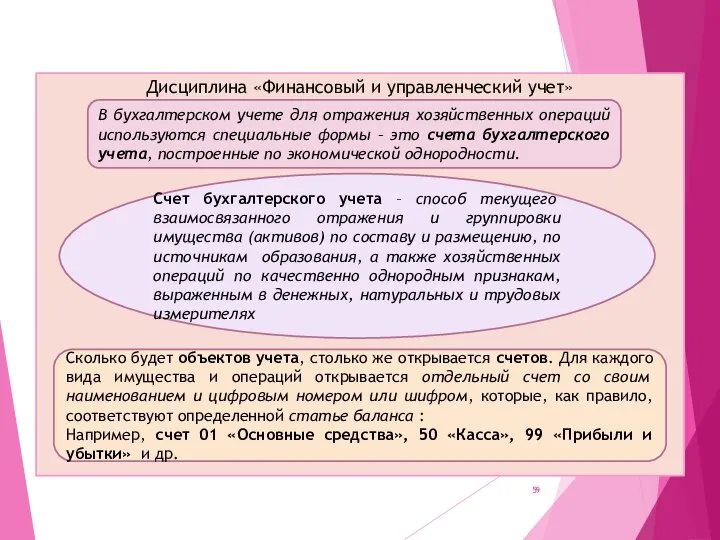 Дисциплина «Финансовый и управленческий учет»

В бухгалтерском учете для отражения хозяйственных операций используются специальные формы – это счета бухгалтерского учета, построенные по экономической однородности.

Счет бухгалтерского учета – способ текущего взаимосвязанного отражения и группировки имущества (активов) по составу и размещению, по источникам образования, а также хозяйственных операций по качественно однородным признакам, выраженным в денежных, натуральных и трудовых измерителях

Сколько будет объектов учета, столько же открывается счетов. Для каждого вида имущества и операций открывается отдельный счет со своим наименованием и цифровым номером или шифром, которые, как правило, соответствуют определенной статье баланса :
Например, счет 01 «Основные средства», 50 «Касса», 99 «Прибыли и убытки» и др.

59